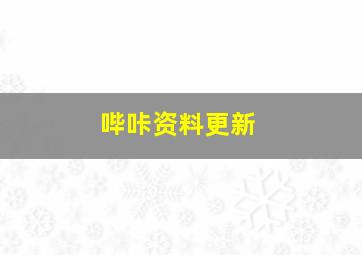 哔咔资料更新